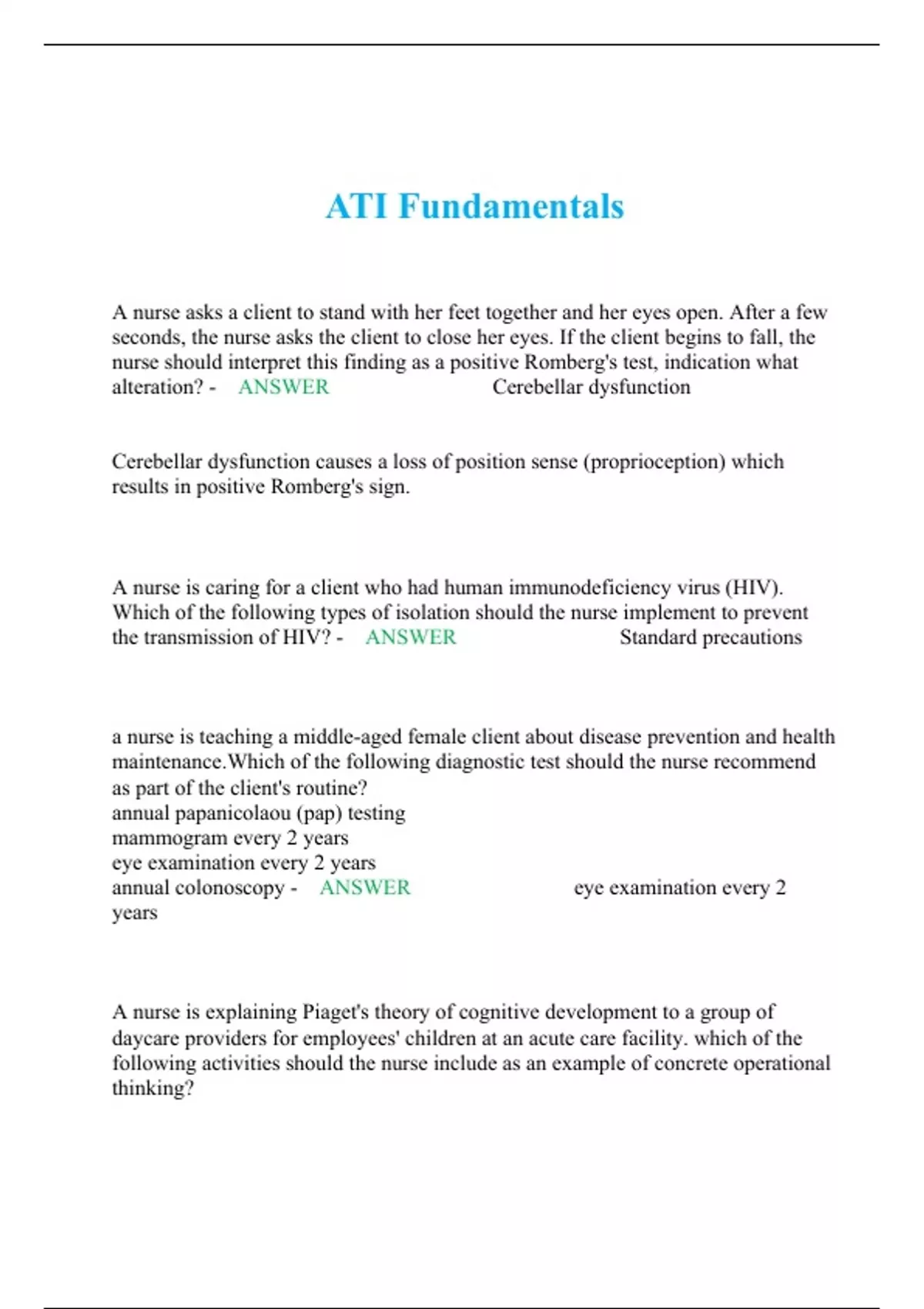 ATI Fundamentals

A nurse asks a client to stand with her feet together and her eyes open. After a few seconds, the nurse asks the client to close her eyes. If the client begins to fall, the nurse should interpret this finding as a positive Romberg's test, indication what alteration? - ANSWER Cerebellar dysfunction

Cerebellar dysfunction causes a loss of position sense (proprioception) which results in positive Romberg's sign.

A nurse is caring for a client who had human immunodeficiency virus (HIV). Which of the following types of isolation should the nurse implement to prevent the transmission of HIV? - ANSWER Standard precautions

a nurse is teaching a middle-aged female client about disease prevention and health maintenance.Which of the following diagnostic test should the nurse recommend as part of the client's routine?
annual papanicolaou (pap) testing
mammogram every 2 years
eye examination every 2 years
annual colonoscopy - ANSWER eye examination every 2 years

A nurse is explaining Piaget's theory of cognitive development to a group of daycare providers for employees' children at an acute care facility. which of the following activities should the nurse include as an example of concrete operational thinking?